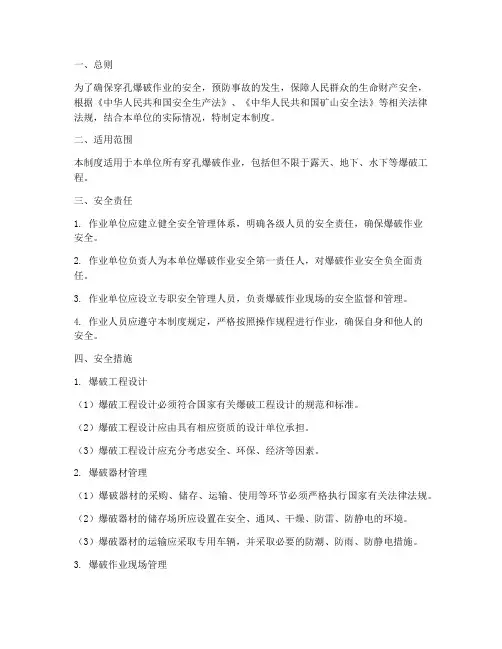 一、总则

为了确保穿孔爆破作业的安全，预防事故的发生，保障人民群众的生命财产安全，根据《中华人民共和国安全生产法》、《中华人民共和国矿山安全法》等相关法律法规，结合本单位的实际情况，特制定本制度。

二、适用范围

本制度适用于本单位所有穿孔爆破作业，包括但不限于露天、地下、水下等爆破工程。

三、安全责任

1. 作业单位应建立健全安全管理体系，明确各级人员的安全责任，确保爆破作业安全。

2. 作业单位负责人为本单位爆破作业安全第一责任人，对爆破作业安全负全面责任。

3. 作业单位应设立专职安全管理人员，负责爆破作业现场的安全监督和管理。

4. 作业人员应遵守本制度规定，严格按照操作规程进行作业，确保自身和他人的安全。

四、安全措施

1. 爆破工程设计

（1）爆破工程设计必须符合国家有关爆破工程设计的规范和标准。

（2）爆破工程设计应由具有相应资质的设计单位承担。

（3）爆破工程设计应充分考虑安全、环保、经济等因素。

2. 爆破器材管理

（1）爆破器材的采购、储存、运输、使用等环节必须严格执行国家有关法律法规。

（2）爆破器材的储存场所应设置在安全、通风、干燥、防雷、防静电的环境。

（3）爆破器材的运输应采取专用车辆，并采取必要的防潮、防雨、防静电措施。

3. 爆破作业现场管理